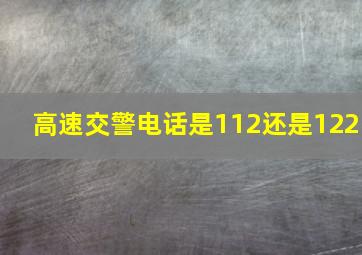 高速交警电话是112还是122